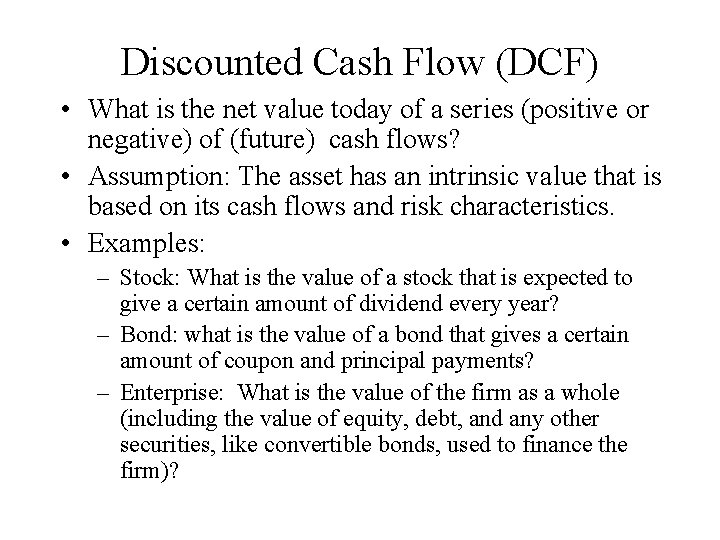 Discounted Cash Flow (DCF)

• What is the net value today of a series (positive or negative) of (future) cash flows?

• Assumption: The asset has an intrinsic value that is based on its cash flows and risk characteristics.

• Examples:

– Stock: What is the value of a stock that is expected to give a certain amount of dividend every year?

– Bond: what is the value of a bond that gives a certain amount of coupon and principal payments?

– Enterprise: What is the value of the firm as a whole (including the value of equity, debt, and any other securities, like convertible bonds, used to finance the firm)?